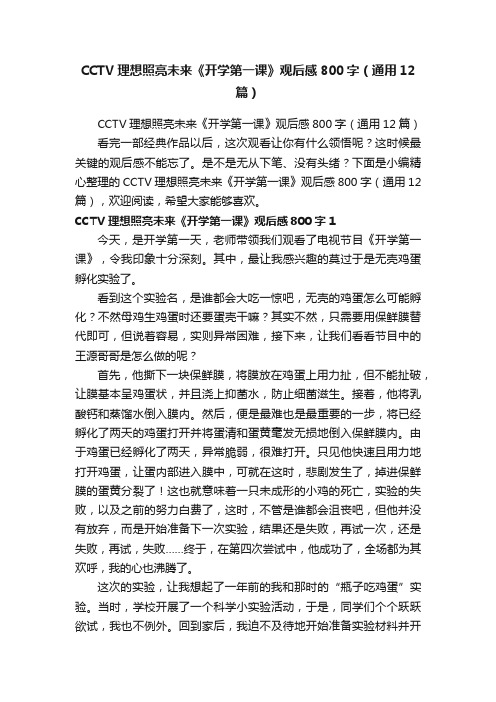 CCTV 理想照亮未来《开学第一课》观后感 800 字（通用 12 篇）

CCTV 理想照亮未来《开学第一课》观后感 800 字（通用 12 篇）

看完一部经典作品以后，这次观看让你有什么领悟呢？这时候最关键的观后感不能忘了。是不是无从下笔、没有头绪？下面是小编精心整理的 CCTV 理想照亮未来《开学第一课》观后感 800 字（通用 12 篇），欢迎阅读，希望大家能够喜欢。

CCTV 理想照亮未来《开学第一课》观后感 800 字 1

今天，是开学第一天，老师带领我们观看了电视节目《开学第一课》，令我印象十分深刻。其中，最让我感兴趣的莫过于是无壳鸡蛋孵化实验了。

看到这个实验名，是谁都会大吃一惊吧，无壳的鸡蛋怎么可能孵化？不然母鸡生鸡蛋时还要蛋壳干嘛？其实不然，只需要用保鲜膜替代即可，但说着容易，实则异常困难，接下来，让我们看看节目中的王源哥哥是怎么做的呢？

首先，他撕下一块保鲜膜，将膜放在鸡蛋上用力扯，但不能扯破，让膜基本呈鸡蛋状，并且浇上抑菌水，防止细菌滋生。接着，他将乳酸钙和蒸馏水倒入膜内。然后，便是最难也是最重要的一步，将已经孵化了两天的鸡蛋打开并将蛋清和蛋黄毫发无损地倒入保鲜膜内。由于鸡蛋已经孵化了两天，异常脆弱，很难打开。只见他快速且用力地打开鸡蛋，让蛋内部进入膜中，可就在这时，悲剧发生了，掉进保鲜膜的蛋黄分裂了！这也就意味着一只未成形的小鸡的死亡，实验的失败，以及之前的努力白费了，这时，不管是谁都会沮丧吧，但他并没有放弃，而是开始准备下一次实验，结果还是失败，再试一次，还是失败，再试，失败……终于，在第四次尝试中，他成功了，全场都为其欢呼，我的心也沸腾了。

这次的实验，让我想起了一年前的我和那时的“瓶子吃鸡蛋”实验。当时，学校开展了一个科学小实验活动，于是，同学们个个跃跃欲试，我也不例外。回到家后，我迫不及待地开始准备实验材料并开